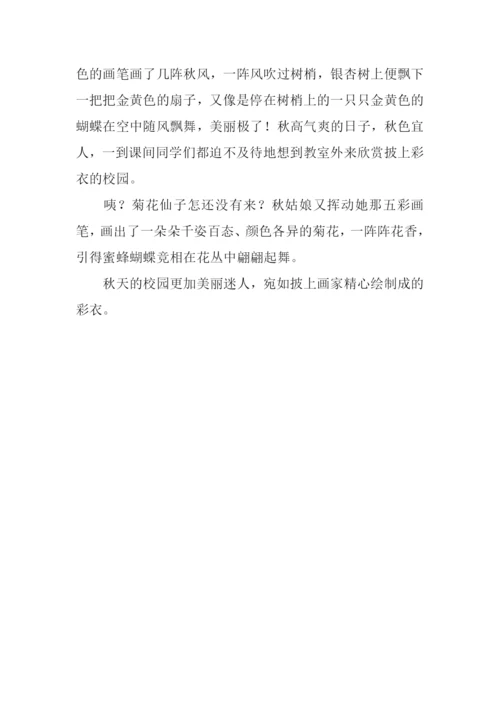 色的画笔画了几阵秋风，一阵风吹过树梢，银杏树上便飘下一把把金黄色的扇子，又像是停在树梢上的一只只金黄色的蝴蝶在空中随风飘舞，美丽极了！秋高气爽的日子，秋色宜人，一到课间同学们都迫不及待地想到教室外来欣赏披上彩衣的校园。

咦？菊花仙子怎还没有来？秋姑娘又挥动她那五彩画笔，画出了一朵朵千姿百态、颜色各异的菊花，一阵阵花香，引得蜜蜂蝴蝶竞相在花丛中翩翩起舞。

秋天的校园更加美丽迷人，宛如披上画家精心绘制成的彩衣。